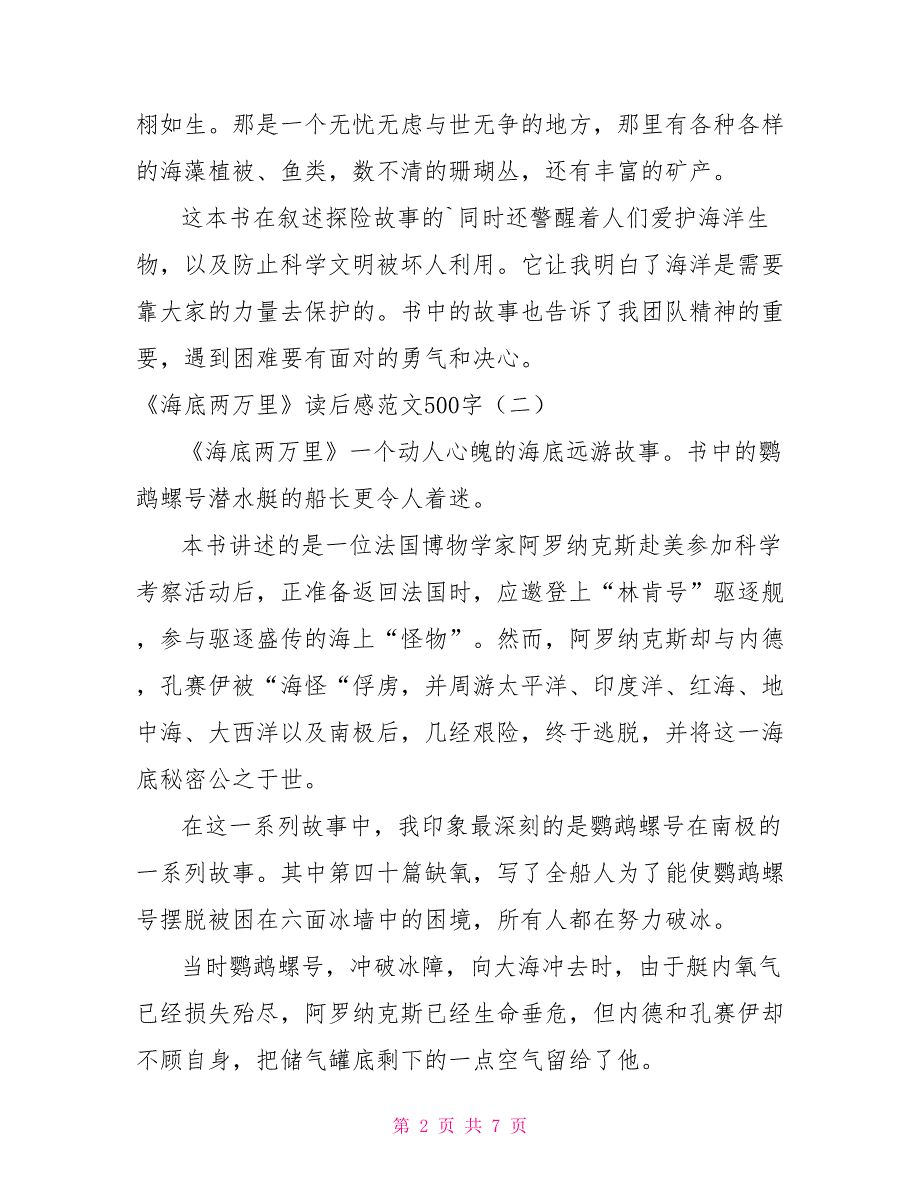 栩如生。那是一个无忧无虑与世无争的地方，那里有各种各样的海藻植被、鱼类，数不清的珊瑚丛，还有丰富的矿产。

这本书在叙述探险故事的`同时还警醒着人们爱护海洋生物，以及防止科学文明被坏人利用。它让我明白了海洋是需要靠大家的力量去保护的。书中的故事也告诉了我团队精神的重要，遇到困难要有面对的勇气和决心。

《海底两万里》读后感范文500字（二）

《海底两万里》一个动人心魄的海底远游故事。书中的鹦鹉螺号潜水艇的船长更令人着迷。

本书讲述的是一位法国博物学家阿罗纳克斯赴美参加科学考察活动后，正准备返回法国时，应邀登上“林肯号”驱逐舰，参与驱逐盛传的海上“怪物”。然而，阿罗纳克斯却与内德，孔赛伊被“海怪“俘虏，并周游太平洋、印度洋、红海、地中海、大西洋以及南极后，几经艰险，终于逃脱，并将这一海底秘密公之于世。

在这一系列故事中，我印象最深刻的是鹦鹉螺号在南极的一系列故事。其中第四十篇缺氧，写了全船人为了能使鹦鹉螺号摆脱被困在六面冰墙中的困境，所有人都在努力破冰。

当时鹦鹉螺号，冲破冰障，向大海冲去时，由于艇内氧气已经损失殆尽，阿罗纳克斯已经生命垂危，但内德和孔赛伊却不顾自身，把储气罐底剩下的一点空气留给了他。

第 2 页 共 7 页